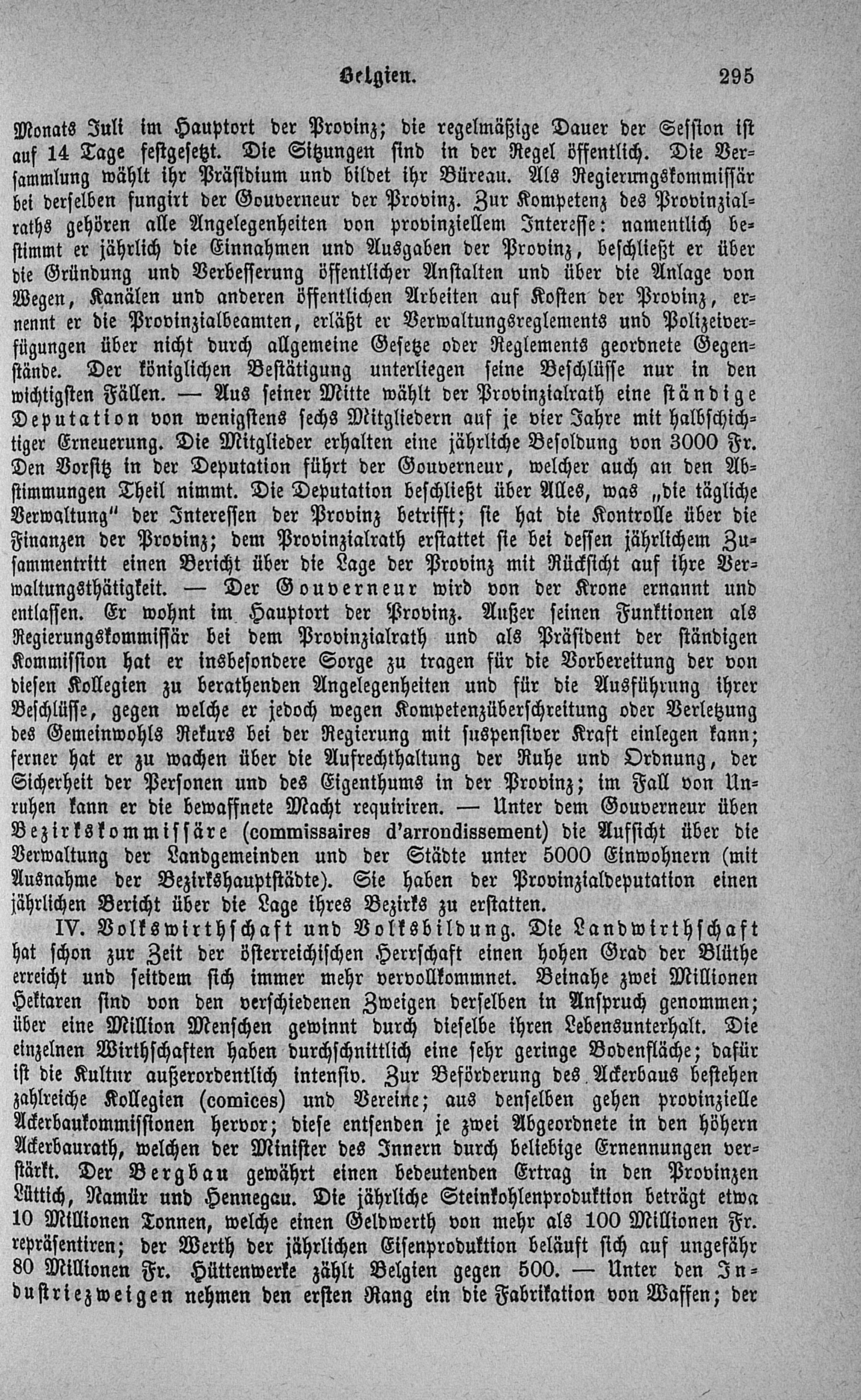 Belgien. 295

Monats Juli im Hauptort der Provinz; die regelmäßige Dauer der Session ist auf 14 Tage festgesetzt. Die Sitzungen sind in der Regel öffentlich. Die Versammlung wählt ihr Präsidium und bildet ihr Büreau. Als Regierungskommissär bei derselben fungirt der Gouverneur der Provinz. Zur Kompetenz des Provinzialraths gehören alle Angelegenheiten von provinziellem Interesse: namentlich bestimmt er jährlich die Einnahmen und Ausgaben der Provinz, beschließt er über die Gründung und Verbesserung öffentlicher Anstalten und über die Anlage von Wegen, Kanälen und anderen öffentlichen Arbeiten auf Kosten der Provinz, ernennt er die Provinzialbeamten, erläßt er Verwaltungsreglements und Polizeiverfügungen über nicht durch allgemeine Gesetze oder Reglements geordnete Gegenstände. Der königlichen Bestätigung unterliegen seine Beschlüsse nur in den wichtigsten Fällen. — Aus seiner Mitte wählt der Provinzialrath eine ständige Deputation von wenigstens sechs Mitgliedern auf je vier Jahre mit halbschichtiger Erneuerung. Die Mitglieder erhalten eine jährliche Besoldung von 3000 Fr. Den Vorsitz in der Deputation führt der Gouverneur, welcher auch an den Abstimmungen Theil nimmt. Die Deputation beschließt über Alles, was „die tägliche Verwaltung" der Interessen der Provinz betrifft; sie hat die Kontrolle über die Finanzen der Provinz; dem Provinzialrath erstattet sie bei dessen jährlichem Zusammentritt einen Bericht über die Lage der Provinz mit Rücksicht auf ihre Verwaltungsthätigkeit. — Der Gouverneur wird von der Krone ernannt und entlassen. Er wohnt im Hauptort der Provinz. Außer seinen Funktionen als Regierungskommissär bei dem Provinzialrath und als Präsident der ständigen Kommission hat er insbesondere Sorge zu tragen für die Vorbereitung der von diesen Kollegien zu berathenden Angelegenheiten und für die Ausführung ihrer Beschlüsse, gegen welche er jedoch wegen Kompetenzüberschreitung oder Verletzung des Gemeinwohls Rekurs bei der Regierung mit suspensiver Kraft einlegen kann; ferner hat er zu wachen über die Aufrechthaltung der Ruhe und Ordnung, der Sicherheit der Personen und des Eigenthums in der Provinz; im Fall von Unruhen kann er die bewaffnete Macht requiriren. — Unter dem Gouverneur üben Bezirkskommissäre (commissaires d'arrondissement) die Aufsicht über die Verwaltung der Landgemeinden und der Städte unter 5000 Einwohnern (mit Ausnahme der Bezirkshauptstädte). Sie haben der Provinzialdeputation einen jährlichen Bericht über die Lage ihres Bezirks zu erstatten.

IV. Volkswirthschaft und Volksbildung. Die Landwirthschaft hat schon zur Zeit der österreichischen Herrschaft einen hohen Grad der Blüthe erreicht und seitdem sich immer mehr vervollkommnet. Beinahe zwei Millionen Hektaren sind von den verschiedenen Zweigen derselben in Anspruch genommen; über eine Million Menschen gewinnt durch dieselbe ihren Lebensunterhalt. Die einzelnen Wirthschaften haben durchschnittlich eine sehr geringe Bodenfläche; dafür ist die Kultur außerordentlich intensiv. Zur Beförderung des Ackerbaus bestehen zahlreiche Kollegien (comices) und Vereine; aus denselben gehen provinzielle Ackerbaukommissionen hervor; diese entsenden je zwei Abgeordnete in den höhern Ackerbaurath, welchen der Minister des Innern durch beliebige Ernennungen verstärkt. Der Bergbau gewährt einen bedeutenden Ertrag in den Provinzen Lüttich, Namür und Hennegau. Die jährliche Steinkohlenproduktion beträgt etwa 10 Millionen Tonnen, welche einen Geldwerth von mehr als 100 Millionen Fr. repräsentiren; der Werth der jährlichen Eisenproduktion beläuft sich auf ungefähr 80 Millionen Fr. Hüttenwerke zählt Belgien gegen 500. — Unter den Industriezweigen nehmen den ersten Rang ein die Fabrikation von Waffen; der